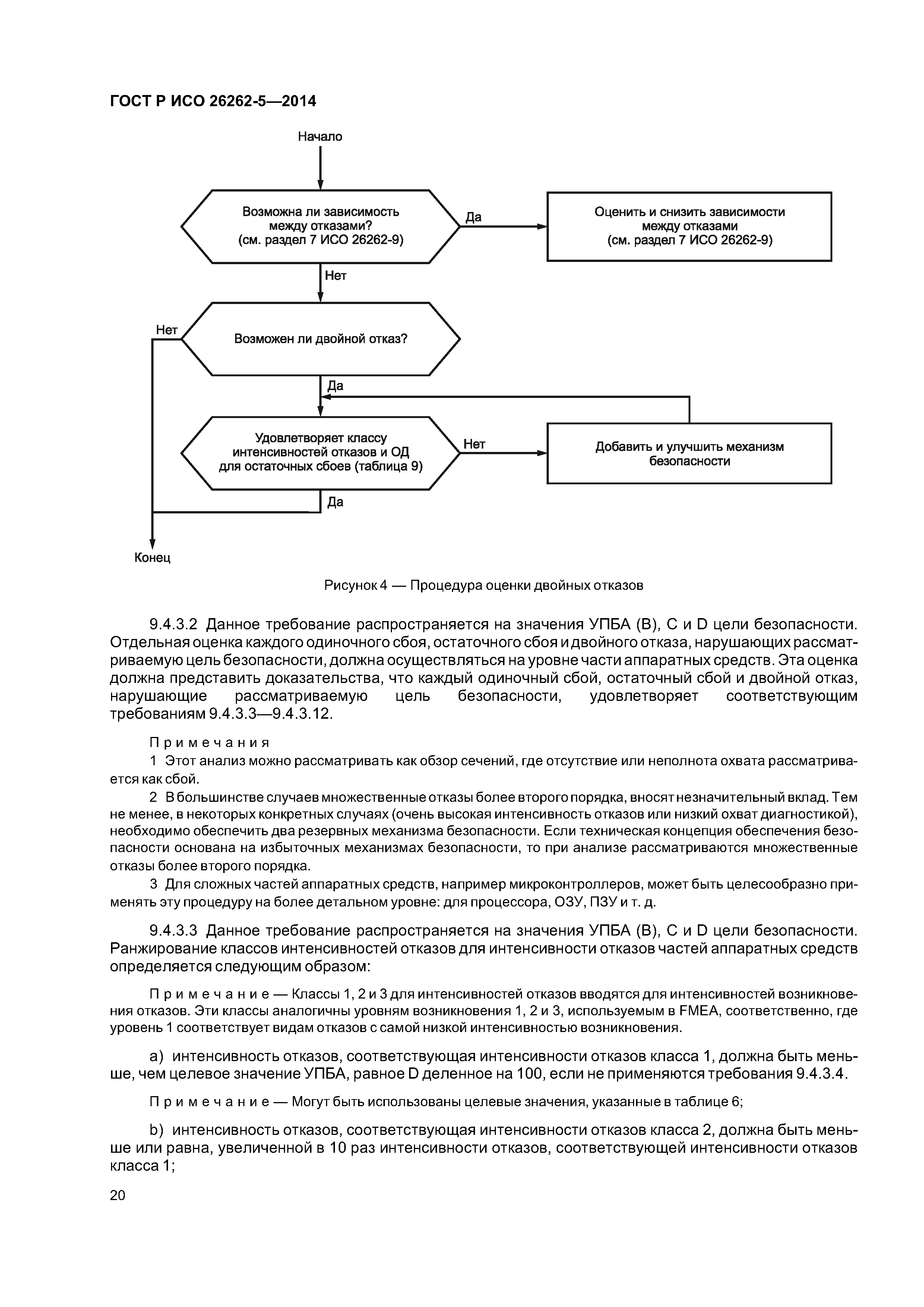 ГОСТ Р ИСО 26262-5—2014

Начало

Возможна ли зависимость между отказами? (см. раздел 7 ИСО 26262-9)

Да

Оценить и снизить зависимости между отказами (см. раздел 7 ИСО 26262-9)

Нет

Нет

Возможен ли двойной отказ?

Да

Удовлетворяет классу интенсивностей отказов и ОД для остаточных сбоев (таблица 9)

Нет

Добавить и улучшить механизм безопасности

Да

Конец

Рисунок 4 — Процедура оценки двойных отказов

9.4.3.2 Данное требование распространяется на значения УПБА (В), С и D цели безопасности. Отдельная оценка каждого одиночного сбоя, остаточного сбоя и двойного отказа, нарушающих рассматриваемую цель безопасности, должна осуществляться на уровне части аппаратных средств. Эта оценка должна представить доказательства, что каждый одиночный сбой, остаточный сбой и двойной отказ, нарушающие рассматриваемую цель безопасности, удовлетворяет соответствующим требованиям 9.4.3.3—9.4.3.12.

Примечания

1 Этот анализ можно рассматривать как обзор сечений, где отсутствие или неполнота охвата рассматривается как сбой.

2 В большинстве случаев множественные отказы более второго порядка, вносят незначительный вклад. Тем не менее, в некоторых конкретных случаях (очень высокая интенсивность отказов или низкий охват диагностикой), необходимо обеспечить два резервных механизма безопасности. Если техническая концепция обеспечения безопасности основана на избыточных механизмах безопасности, то при анализе рассматриваются множественные отказы более второго порядка.

3 Для сложных частей аппаратных средств, например микроконтроллеров, может быть целесообразно применять эту процедуру на более детальном уровне: для процессора, ОЗУ, ПЗУ и т. д.

9.4.3.3 Данное требование распространяется на значения УПБА (В), С и D цели безопасности. Ранжирование классов интенсивностей отказов для интенсивности отказов частей аппаратных средств определяется следующим образом:

Примечание — Классы 1, 2 и 3 для интенсивностей отказов вводятся для интенсивностей возникновения отказов. Эти классы аналогичны уровням возникновения 1, 2 и 3, используемым в FMEA, соответственно, где уровень 1 соответствует видам отказов с самой низкой интенсивностью возникновения.

a) интенсивность отказов, соответствующая интенсивности отказов класса 1, должна быть меньше, чем целевое значение УПБА, равное D деленное на 100, если не применяются требования 9.4.3.4.

Примечание — Могут быть использованы целевые значения, указанные в таблице 6;

b) интенсивность отказов, соответствующая интенсивности отказов класса 2, должна быть меньше или равна, увеличенной в 10 раз интенсивности отказов, соответствующей интенсивности отказов класса 1;

20